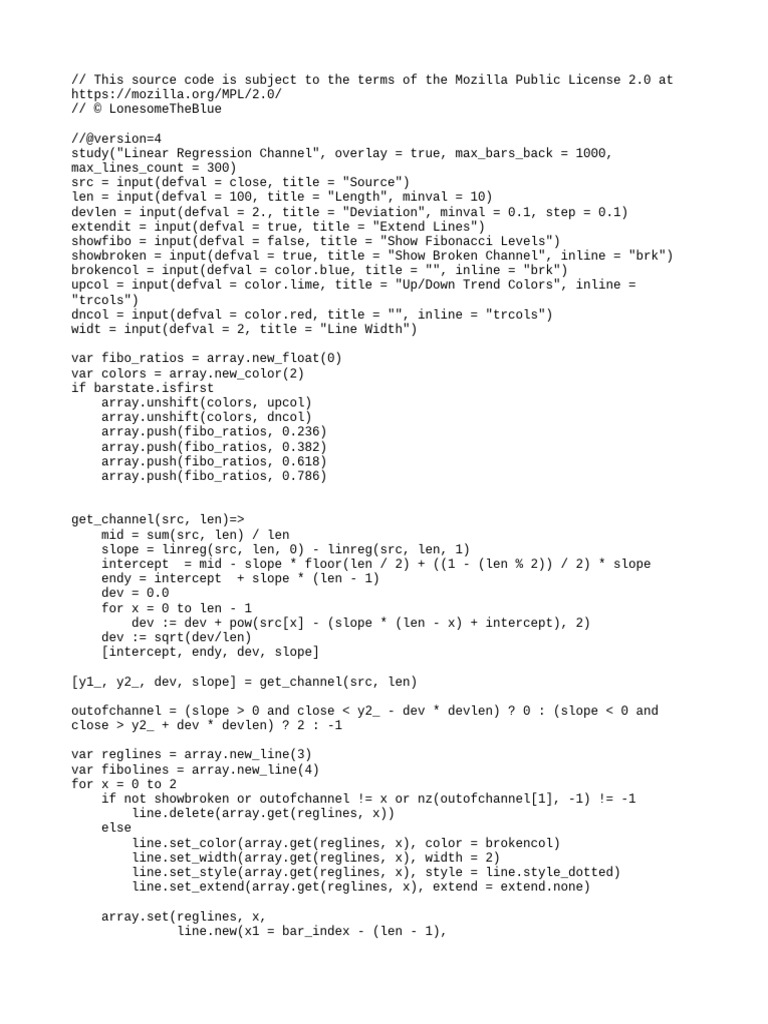 // This source code is subject to the terms of the Mozilla Public License 2.0 at https://mozilla.org/MPL/2.0/
// © LonesomeTheBlue

//@version=4
study("Linear Regression Channel", overlay = true, max_bars_back = 1000, max_lines_count = 300)
src = input(defval = close, title = "Source")
len = input(defval = 100, title = "Length", minval = 10)
devlen = input(defval = 2., title = "Deviation", minval = 0.1, step = 0.1)
extendit = input(defval = true, title = "Extend Lines")
showfibo = input(defval = false, title = "Show Fibonacci Levels")
showbroken = input(defval = true, title = "Show Broken Channel", inline = "brk")
brokencol = input(defval = color.blue, title = "", inline = "brk")
upcol = input(defval = color.lime, title = "Up/Down Trend Colors", inline = "trcols")
dncol = input(defval = color.red, title = "", inline = "trcols")
widt = input(defval = 2, title = "Line Width")

var fibo_ratios = array.new_float(0)
var colors = array.new_color(2)
if barstate.isfirst
    array.unshift(colors, upcol)
    array.unshift(colors, dncol)
    array.push(fibo_ratios, 0.236)
    array.push(fibo_ratios, 0.382)
    array.push(fibo_ratios, 0.618)
    array.push(fibo_ratios, 0.786)


get_channel(src, len)=>
    mid = sum(src, len) / len
    slope = linreg(src, len, 0) - linreg(src, len, 1)
    intercept  = mid - slope * floor(len / 2) + ((1 - (len % 2)) / 2) * slope
    endy = intercept  + slope * (len - 1)
    dev = 0.0
    for x = 0 to len - 1
        dev := dev + pow(src[x] - (slope * (len - x) + intercept), 2)
    dev := sqrt(dev/len)
    [intercept, endy, dev, slope]

[y1_, y2_, dev, slope] = get_channel(src, len)

outofchannel = (slope > 0 and close < y2_ - dev * devlen) ? 0 : (slope < 0 and close > y2_ + dev * devlen) ? 2 : -1

var reglines = array.new_line(3)
var fibolines = array.new_line(4)
for x = 0 to 2
    if not showbroken or outofchannel != x or nz(outofchannel[1], -1) != -1
        line.delete(array.get(reglines, x))
    else
        line.set_color(array.get(reglines, x), color = brokencol)
        line.set_width(array.get(reglines, x), width = 2)
        line.set_style(array.get(reglines, x), style = line.style_dotted)
        line.set_extend(array.get(reglines, x), extend = extend.none)

    array.set(reglines, x,
              line.new(x1 = bar_index - (len - 1),